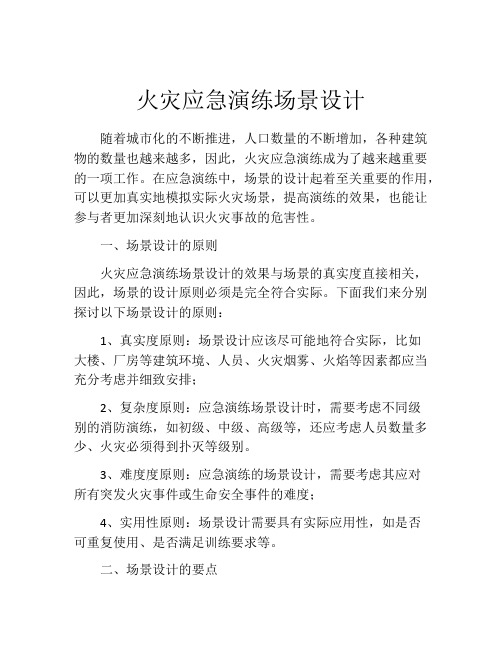 火灾应急演练场景设计

随着城市化的不断推进，人口数量的不断增加，各种建筑物的数量也越来越多，因此，火灾应急演练成为了越来越重要的一项工作。在应急演练中，场景的设计起着至关重要的作用，可以更加真实地模拟实际火灾场景，提高演练的效果，也能让参与者更加深刻地认识火灾事故的危害性。

一、场景设计的原则

火灾应急演练场景设计的效果与场景的真实度直接相关，因此，场景的设计原则必须是完全符合实际。下面我们来分别探讨以下场景设计的原则：

1、真实度原则：场景设计应该尽可能地符合实际，比如大楼、厂房等建筑环境、人员、火灾烟雾、火焰等因素都应当充分考虑并细致安排；

2、复杂度原则：应急演练场景设计时，需要考虑不同级别的消防演练，如初级、中级、高级等，还应考虑人员数量多少、火灾必须得到扑灭等级别。

3、难度度原则：应急演练的场景设计，需要考虑其应对所有突发火灾事件或生命安全事件的难度；

4、实用性原则：场景设计需要具有实际应用性，如是否可重复使用、是否满足训练要求等。

二、场景设计的要点